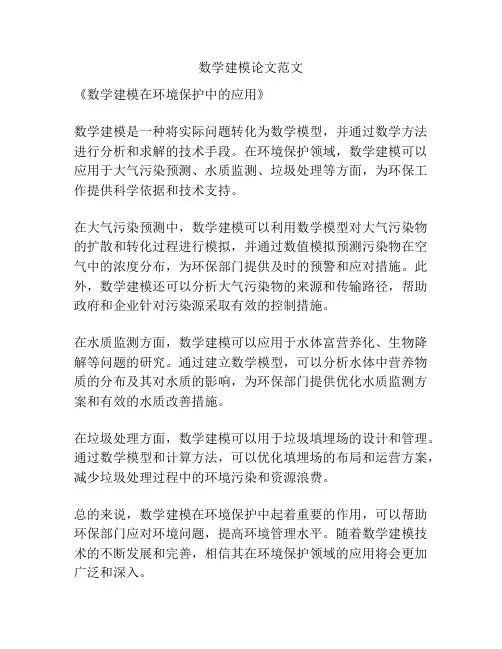 数学建模论文范文

《数学建模在环境保护中的应用》

数学建模是一种将实际问题转化为数学模型，并通过数学方法进行分析和求解的技术手段。在环境保护领域，数学建模可以应用于大气污染预测、水质监测、垃圾处理等方面，为环保工作提供科学依据和技术支持。

在大气污染预测中，数学建模可以利用数学模型对大气污染物的扩散和转化过程进行模拟，并通过数值模拟预测污染物在空气中的浓度分布，为环保部门提供及时的预警和应对措施。此外，数学建模还可以分析大气污染物的来源和传输路径，帮助政府和企业针对污染源采取有效的控制措施。

在水质监测方面，数学建模可以应用于水体富营养化、生物降解等问题的研究。通过建立数学模型，可以分析水体中营养物质的分布及其对水质的影响，为环保部门提供优化水质监测方案和有效的水质改善措施。

在垃圾处理方面，数学建模可以用于垃圾填埋场的设计和管理。通过数学模型和计算方法，可以优化填埋场的布局和运营方案，减少垃圾处理过程中的环境污染和资源浪费。

总的来说，数学建模在环境保护中起着重要的作用，可以帮助环保部门应对环境问题，提高环境管理水平。随着数学建模技术的不断发展和完善，相信其在环境保护领域的应用将会更加广泛和深入。